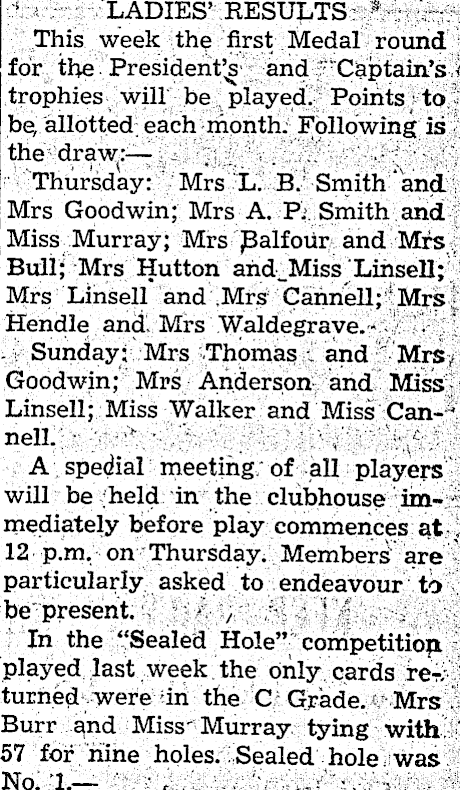 LADIES' RESULTS

This week the first Medal round for the President's and Captain's trophies will be played. Points to be allotted each month. Following is the draw:—

Thursday: Mrs L. B. Smith and Mrs Goodwin; Mrs A. P. Smith and Miss Murray; Mrs Balfour and Mrs Bull; Mrs Hutton and Miss Linsell; Mrs Linsell and Mrs Cannell; Mrs Hendle and Mrs Waldegrave.

Sunday: Mrs Thomas and Mrs Goodwin; Mrs Anderson and Miss Linsell; Miss Walker and Miss Cannell.

A spedial meeting of all players will be held in the clubhouse immediately before play commences at 12 p.m. on Thursday. Members are particularly asked to endeavour to be present.

In the "Sealed Hole" competition played last week the only cards returned were in the C Grade. Mrs Burr and Miss Murray tying with 57 for nine holes. Sealed hole was No. 1.—